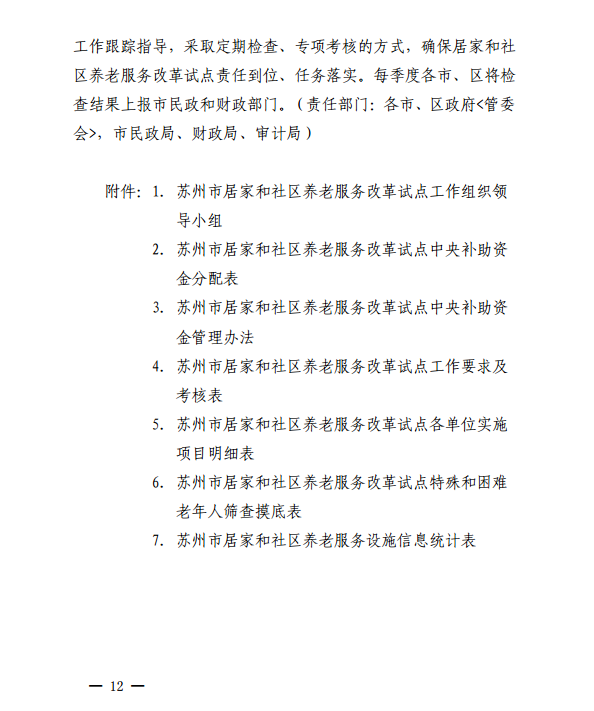 工作跟踪指导，采取定期检查、专项考核的方式，确保居家和社区养老服务改革试点责任到位、任务落实。每季度各市、区将检查结果上报市民政和财政部门。（责任部门：各市、区政府<管委会>，市民政局、财政局、审计局）

附件：1. 苏州市居家和社区养老服务改革试点工作组织领导小组
2. 苏州市居家和社区养老服务改革试点中央补助资金分配表
3. 苏州市居家和社区养老服务改革试点中央补助资金管理办法
4. 苏州市居家和社区养老服务改革试点工作要求及考核表
5. 苏州市居家和社区养老服务改革试点各单位实施项目明细表
6. 苏州市居家和社区养老服务改革试点特殊和困难老年人筛查摸底表
7. 苏州市居家和社区养老服务设施信息统计表

— 12 —